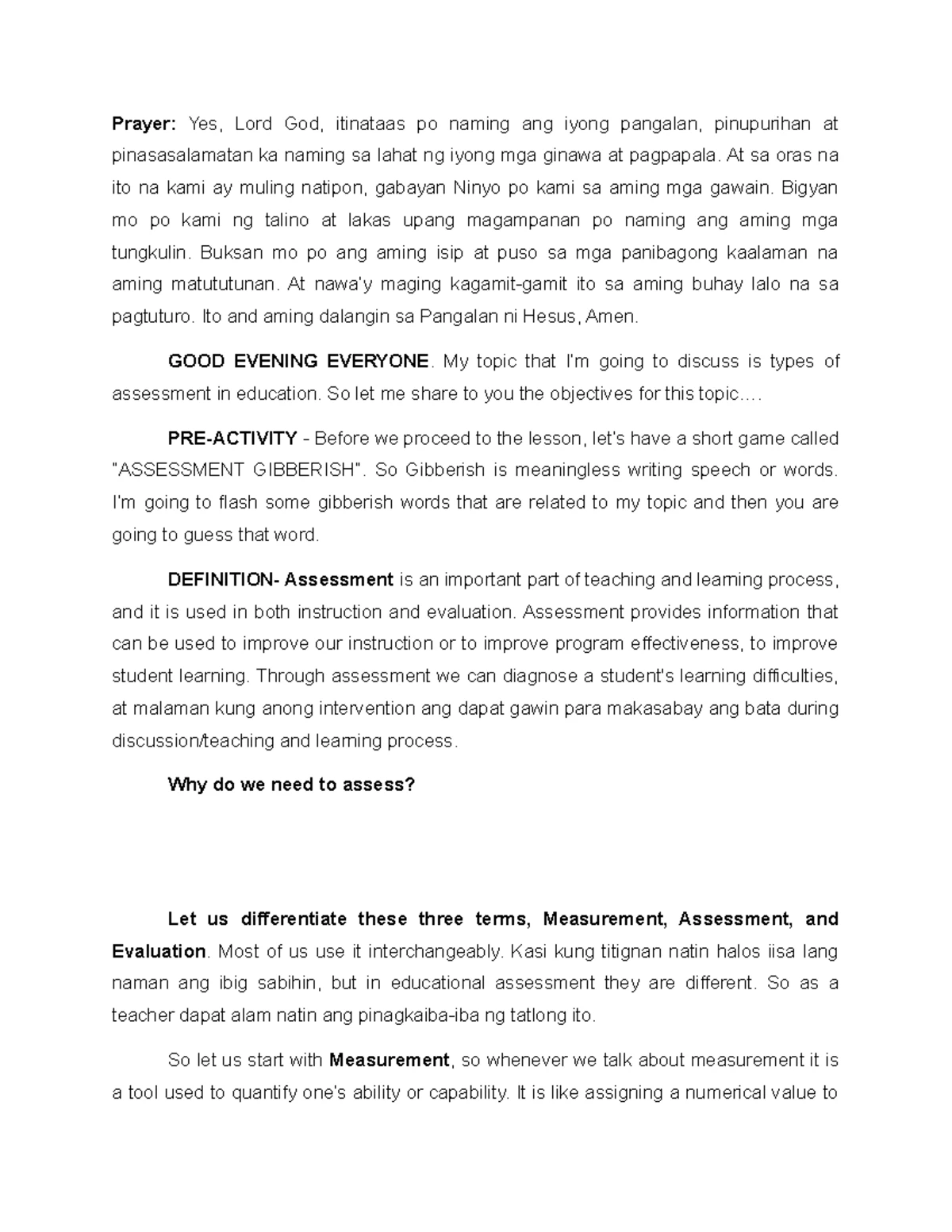 Prayer: Yes, Lord God, itinataas po naming ang iyong pangalan, pinupurihan at pinasasalamatan ka naming sa lahat ng iyong mga ginawa at pagpapala. At sa oras na ito na kami ay muling natipon, gabayan Ninyo po kami sa aming mga gawain. Bigyan mo po kami ng talino at lakas upang magampanan po naming ang aming mga tungkulin. Buksan mo po ang aming isip at puso sa mga panibagong kaalaman na aming matututunan. At nawa'y maging kagamit-gamit ito sa aming buhay lalo na sa pagtuturo. Ito and aming dalangin sa Pangalan ni Hesus, Amen.

GOOD EVENING EVERYONE. My topic that I'm going to discuss is types of assessment in education. So let me share to you the objectives for this topic….

PRE-ACTIVITY - Before we proceed to the lesson, let's have a short game called "ASSESSMENT GIBBERISH". So Gibberish is meaningless writing speech or words. I'm going to flash some gibberish words that are related to my topic and then you are going to guess that word.

DEFINITION- Assessment is an important part of teaching and learning process, and it is used in both instruction and evaluation. Assessment provides information that can be used to improve our instruction or to improve program effectiveness, to improve student learning. Through assessment we can diagnose a student's learning difficulties, at malaman kung anong intervention ang dapat gawin para makasabay ang bata during discussion/teaching and learning process.

Why do we need to assess?

Let us differentiate these three terms, Measurement, Assessment, and Evaluation. Most of us use it interchangeably. Kasi kung titignan natin halos iisa lang naman ang ibig sabihin, but in educational assessment they are different. So as a teacher dapat alam natin ang pinagkaiba-iba ng tatlong ito.

So let us start with Measurement, so whenever we talk about measurement it is a tool used to quantify one's ability or capability. It is like assigning a numerical value to